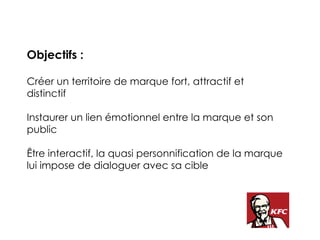 Objectifs :

Créer un territoire de marque fort, attractif et distinctif

Instaurer un lien émotionnel entre la marque et son public

Être interactif, la quasi personnification de la marque lui impose de dialoguer avec sa cible

KFC